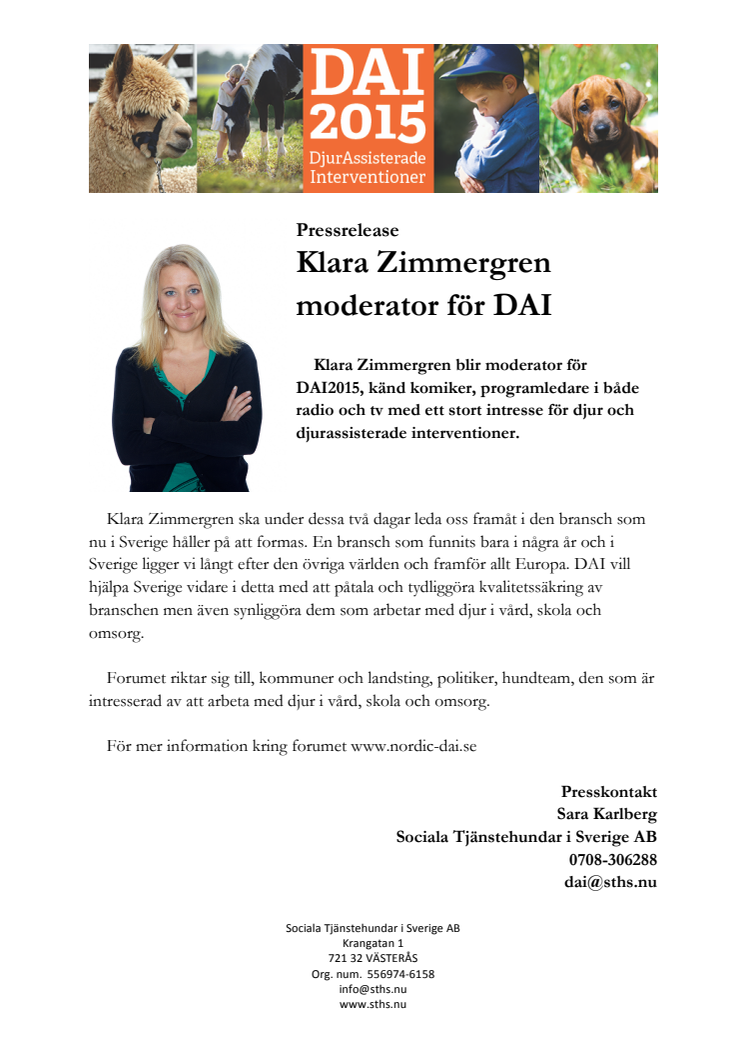 DAI
2015
DjurAssisterade
Interventioner

Pressrelease

Klara Zimmergren moderator för DAI

Klara Zimmergren blir moderator för DAI2015, känd komiker, programledare i både radio och tv med ett stort intresse för djur och djurassisterade interventioner.

Klara Zimmergren ska under dessa två dagar leda oss framåt i den bransch som nu i Sverige håller på att formas. En bransch som funnits bara i några år och i Sverige ligger vi långt efter den övriga världen och framför allt Europa. DAI vill hjälpa Sverige vidare i detta med att påtala och tydliggöra kvalitetssäkring av branschen men även synliggöra dem som arbetar med djur i vård, skola och omsorg.

Forumet riktar sig till, kommuner och landsting, politiker, hundteam, den som är intresserad av att arbeta med djur i vård, skola och omsorg.

För mer information kring forumet www.nordic-dai.se

Presskontakt
Sara Karlberg
Sociala Tjänstehundar i Sverige AB
0708-306288
dai@sths.nu

Sociala Tjänstehundar i Sverige AB
Krangatan 1
721 32 VÄSTERÅS
Org. num. 556974-6158
info@sths.nu
www.sths.nu